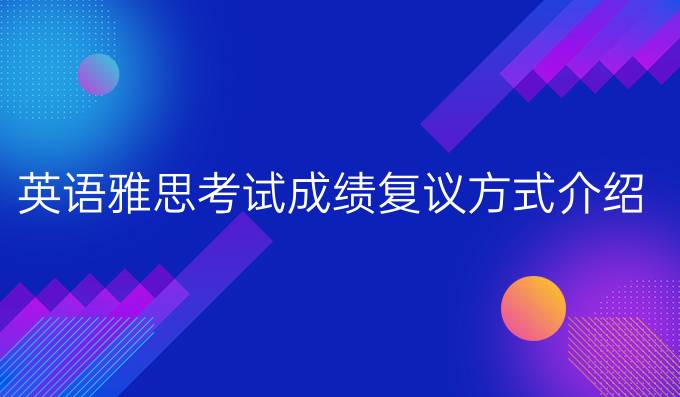 英语雅思考试成绩复议方式介绍